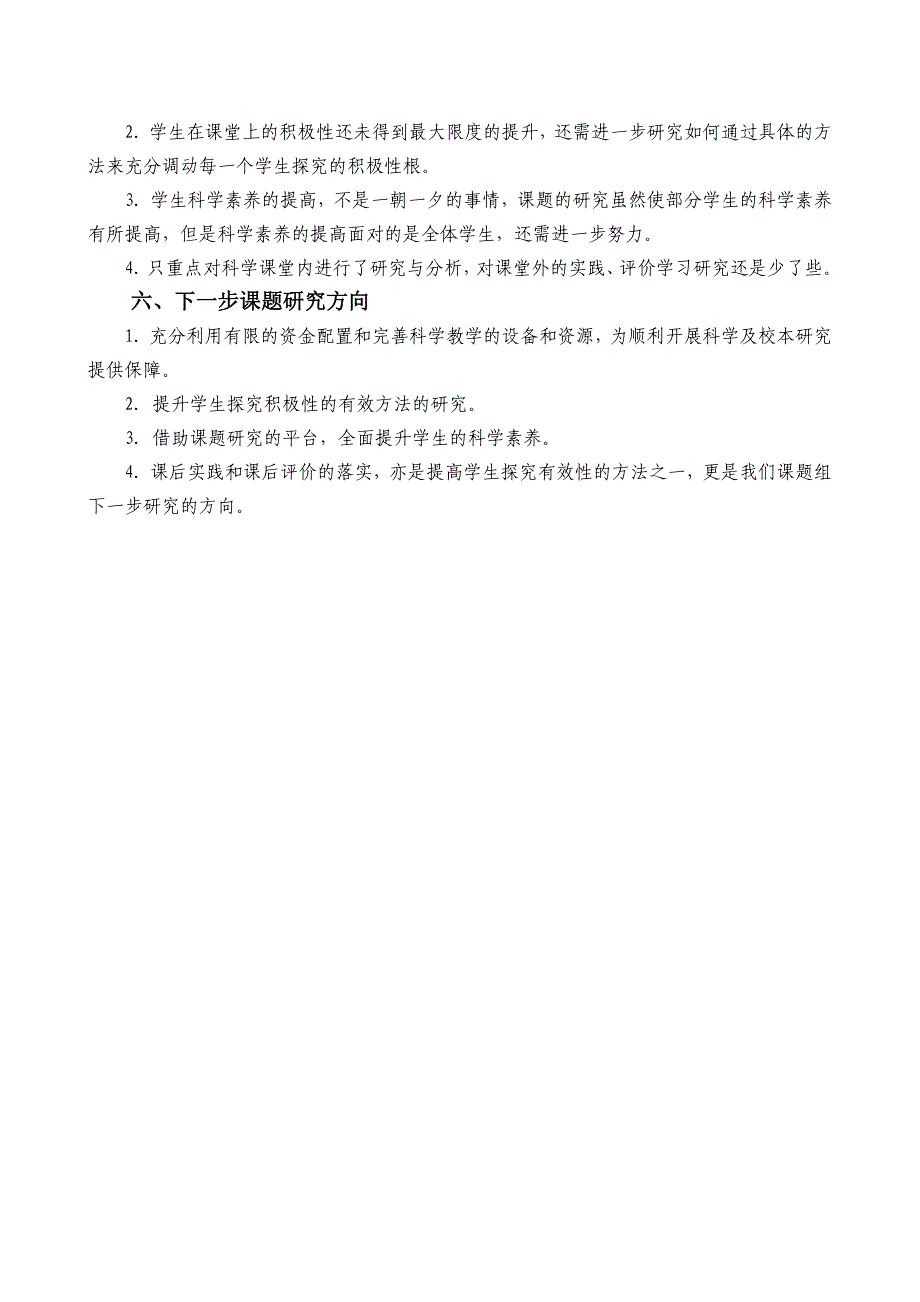 2. 学生在课堂上的积极性还未得到最大限度的提升，还需进一步研究如何通过具体的方法来充分调动每一个学生探究的积极性根。

3. 学生科学素养的提高，不是一朝一夕的事情，课题的研究虽然使部分学生的科学素养有所提高，但是科学素养的提高面对的是全体学生，还需进一步努力。

4. 只重点对科学课堂内进行了研究与分析，对课堂外的实践、评价学习研究还是少了些。

六、下一步课题研究方向

1. 充分利用有限的资金配置和完善科学教学的设备和资源，为顺利开展科学及校本研究提供保障。

2. 提升学生探究积极性的有效方法的研究。

3. 借助课题研究的平台，全面提升学生的科学素养。

4. 课后实践和课后评价的落实，亦是提高学生探究有效性的方法之一，更是我们课题组下一步研究的方向。